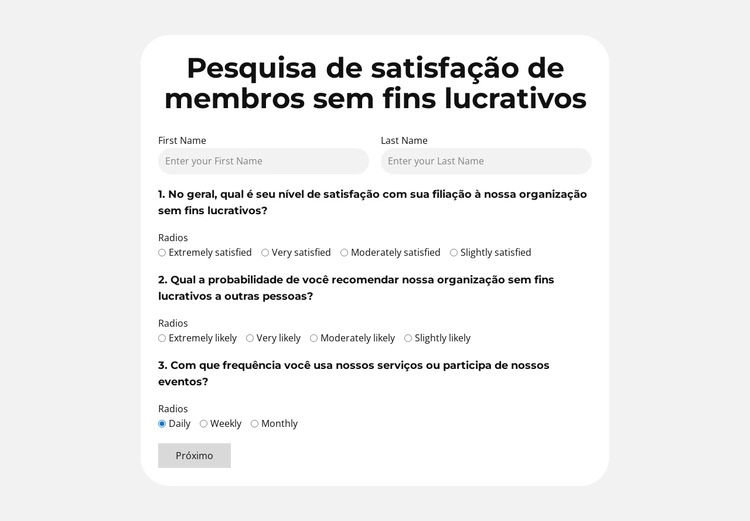 Pesquisa de satisfação de membros sem fins lucrativos

First Name
Enter your First Name

Last Name
Enter your Last Name

1. No geral, qual é seu nível de satisfação com sua filiação à nossa organização sem fins lucrativos?

Radios
Extremely satisfied
Very satisfied
Moderately satisfied
Slightly satisfied

2. Qual a probabilidade de você recomendar nossa organização sem fins lucrativos a outras pessoas?

Radios
Extremely likely
Very likely
Moderately likely
Slightly likely

3. Com que frequência você usa nossos serviços ou participa de nossos eventos?

Radios
Daily
Weekly
Monthly

Próximo